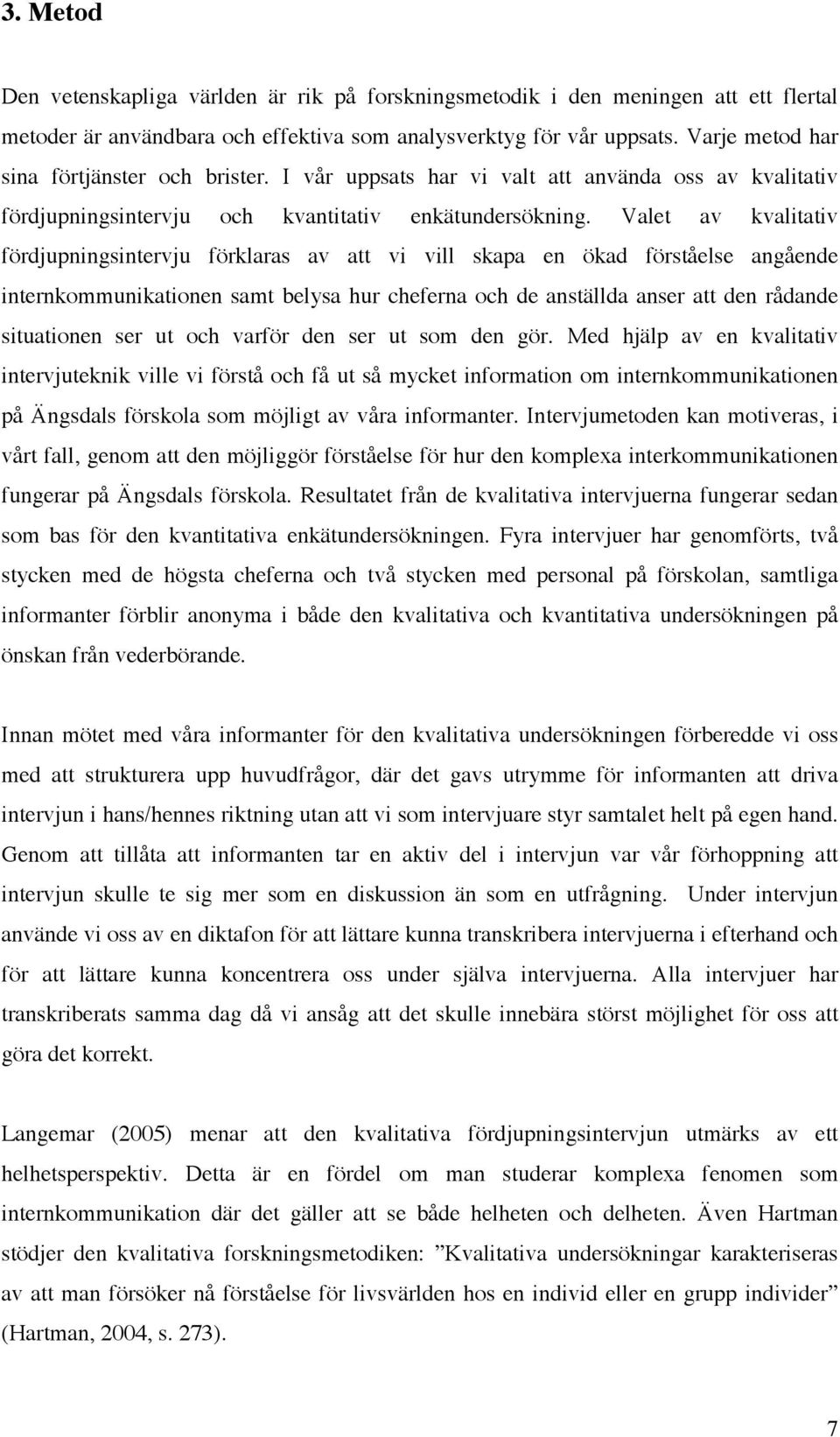 3. Metod

Den vetenskapliga världen är rik på forskningsmetodik i den meningen att ett flertal metoder är användbara och effektiva som analysverktyg för vår uppsats. Varje metod har sina förtjänster och brister. I vår uppsats har vi valt att använda oss av kvalitativ fördjupningsintervju och kvantitativ enkätundersökning. Valet av kvalitativ fördjupningsintervju förklaras av att vi vill skapa en ökad förståelse angående internkommunikationen samt belysa hur cheferna och de anställda anser att den rådande situationen ser ut och varför den ser ut som den gör. Med hjälp av en kvalitativ intervjuteknik ville vi förstå och få ut så mycket information om internkommunikationen på Ängsdals förskola som möjligt av våra informanter. Intervjumetoden kan motiveras, i vårt fall, genom att den möjliggör förståelse för hur den komplexa interkommunikationen fungerar på Ängsdals förskola. Resultatet från de kvalitativa intervjuerna fungerar sedan som bas för den kvantitativa enkätundersökningen. Fyra intervjuer har genomförts, två stycken med de högsta cheferna och två stycken med personal på förskolan, samtliga informanter förblir anonyma i både den kvalitativa och kvantitativa undersökningen på önskan från vederbörande.

Innan mötet med våra informanter för den kvalitativa undersökningen förberedde vi oss med att strukturera upp huvudfrågor, där det gavs utrymme för informanten att driva intervjun i hans/hennes riktning utan att vi som intervjuare styr samtalet helt på egen hand. Genom att tillåta att informanten tar en aktiv del i intervjun var vår förhoppning att intervjun skulle te sig mer som en diskussion än som en utfrågning. Under intervjun använde vi oss av en diktafon för att lättare kunna transkribera intervjuerna i efterhand och för att lättare kunna koncentrera oss under själva intervjuerna. Alla intervjuer har transkriberats samma dag då vi ansåg att det skulle innebära störst möjlighet för oss att göra det korrekt.

Langemar (2005) menar att den kvalitativa fördjupningsintervjun utmärks av ett helhetsperspektiv. Detta är en fördel om man studerar komplexa fenomen som internkommunikation där det gäller att se både helheten och delheten. Även Hartman stödjer den kvalitativa forskningsmetodiken: ”Kvalitativa undersökningar karakteriseras av att man försöker nå förståelse för livsvärlden hos en individ eller en grupp individer” (Hartman, 2004, s. 273).

7